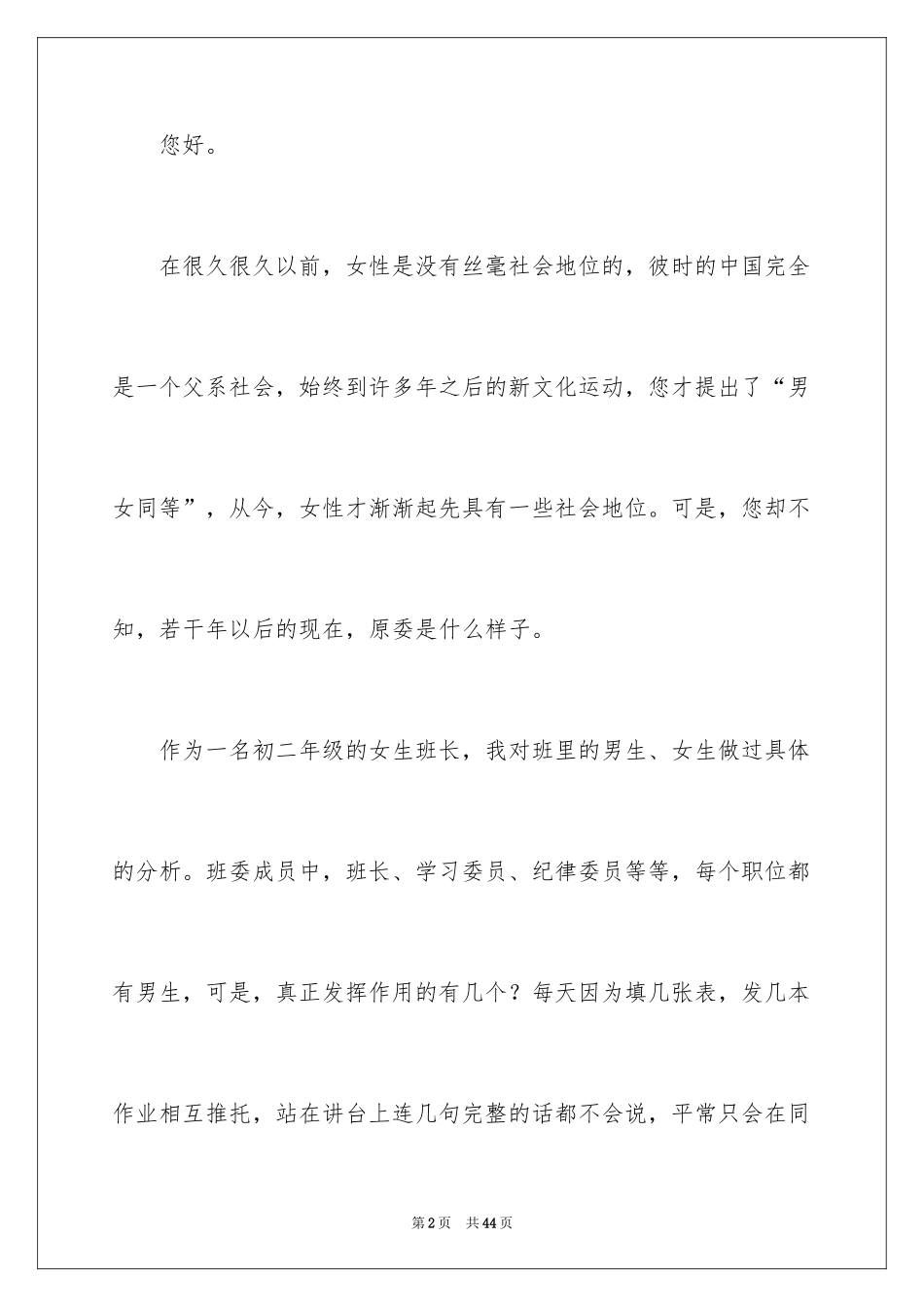 您好。

在很久很久以前，女性是没有丝毫社会地位的，彼时的中国完全是一个父系社会，始终到许多年之后的新文化运动，您才提出了“男女同等”，从今，女性才渐渐起先具有一些社会地位。可是，您却不知，若干年以后的现在，原委是什么样子。

作为一名初二年级的女生班长，我对班里的男生、女生做过具体的分析。班委成员中，班长、学习委员、纪律委员等等，每个职位都有男生，可是，真正发挥作用的有几个？每天因为填几张表，发几本作业相互推托，站在讲台上连几句完整的话都不会说，平常只会在同

第2页　共44页